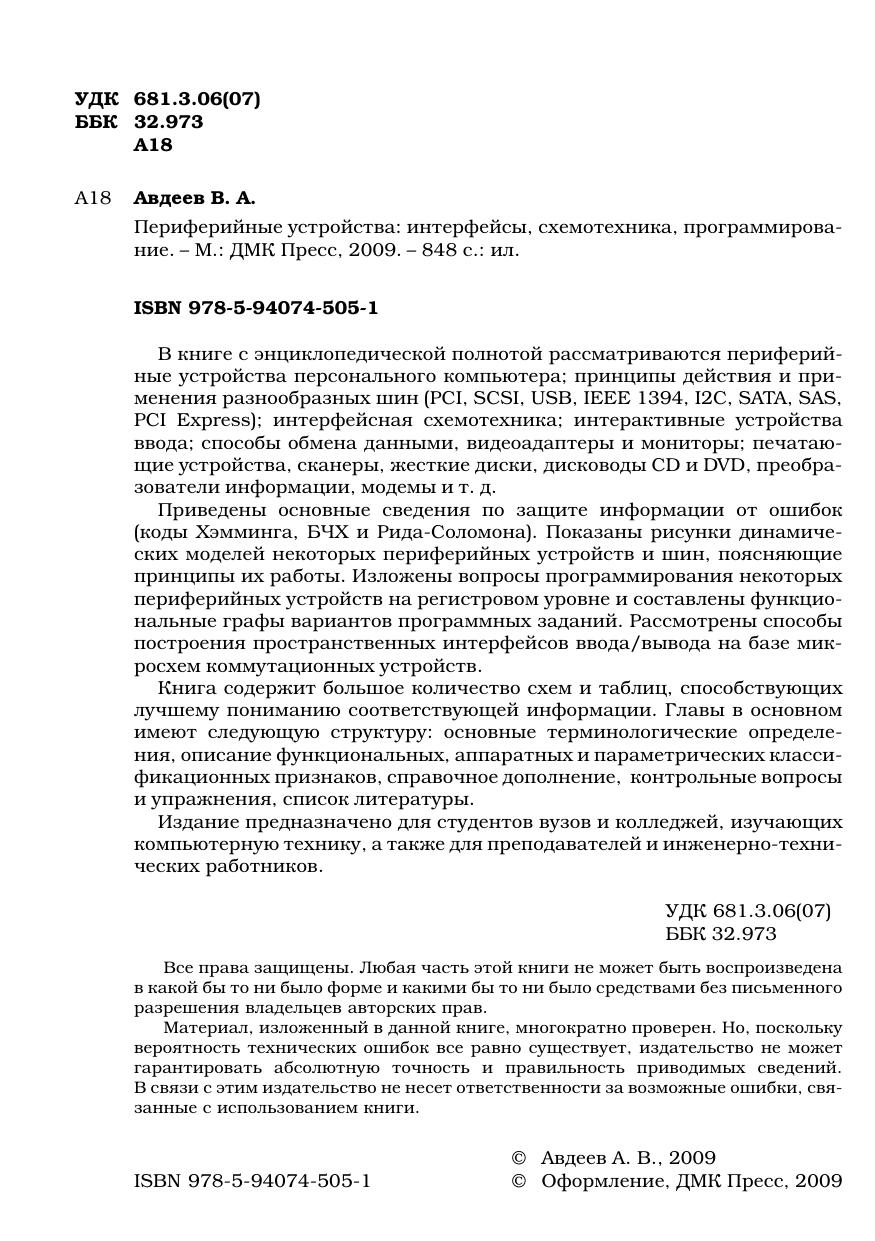 УДК 681.3.06(07)
ББК 32.973
А18

А18 Авдеев В. А.

Периферийные устройства: интерфейсы, схемотехника, программирование. – М.: ДМК Пресс, 2009. – 848 с.: ил.

ISBN 978-5-94074-505-1

В книге с энциклопедической полнотой рассматриваются периферийные устройства персонального компьютера; принципы действия и применения разнообразных шин (PCI, SCSI, USB, IEEE 1394, I2C, SATA, SAS, PCI Express); интерфейсная схемотехника; интерактивные устройства ввода; способы обмена данными, видеоадаптеры и мониторы; печатающие устройства, сканеры, жесткие диски, дисководы CD и DVD, преобразователи информации, модемы и т. д.

Приведены основные сведения по защите информации от ошибок (коды Хэмминга, БЧХ и Рида-Соломона). Показаны рисунки динамических моделей некоторых периферийных устройств и шин, поясняющие принципы их работы. Изложены вопросы программирования некоторых периферийных устройств на регистровом уровне и составлены функциональные графы вариантов программных заданий. Рассмотрены способы построения пространственных интерфейсов ввода/вывода на базе микросхем коммутационных устройств.

Книга содержит большое количество схем и таблиц, способствующих лучшему пониманию соответствующей информации. Главы в основном имеют следующую структуру: основные терминологические определения, описание функциональных, аппаратных и параметрических классификационных признаков, справочное дополнение, контрольные вопросы и упражнения, список литературы.

Издание предназначено для студентов вузов и колледжей, изучающих компьютерную технику, а также для преподавателей и инженерно-технических работников.

УДК 681.3.06(07)
ББК 32.973

Все права защищены. Любая часть этой книги не может быть воспроизведена в какой бы то ни было форме и какими бы то ни было средствами без письменного разрешения владельцев авторских прав.

Материал, изложенный в данной книге, многократно проверен. Но, поскольку вероятность технических ошибок все равно существует, издательство не может гарантировать абсолютную точность и правильность приводимых сведений. В связи с этим издательство не несет ответственности за возможные ошибки, связанные с использованием книги.

ISBN 978-5-94074-505-1

© Авдеев А. В., 2009
© Оформление, ДМК Пресс, 2009